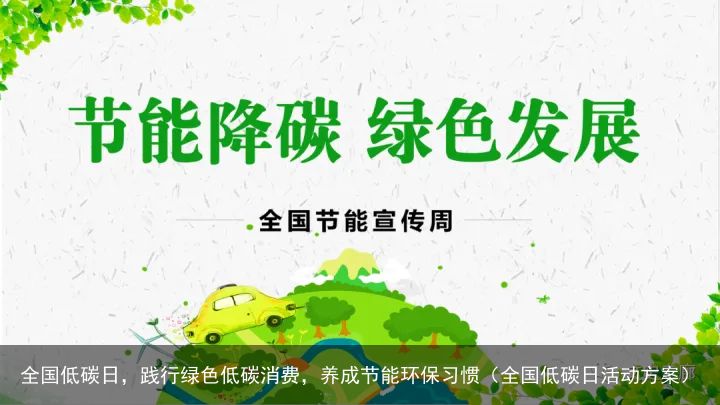 节能降碳 绿色发展

全国节能宣传周

全国低碳日，践行绿色低碳消费，养成节能环保习惯（全国低碳日活动方案）